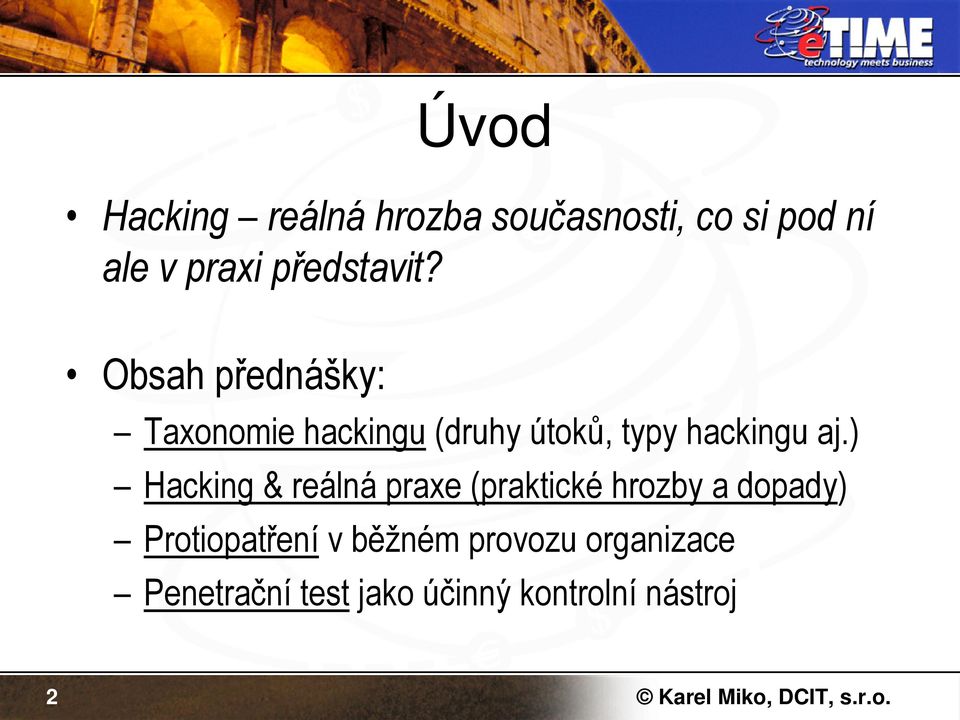 eTIME
technology meets business

Úvod

• Hacking – reálná hrozba současnosti, co si pod ní ale v praxi představit?

• Obsah přednášky:
– Taxonomie hackingu (druhy útoků, typy hackingu aj.)
– Hacking & reálná praxe (praktické hrozby a dopady)
– Protiopatření v běžném provozu organizace
– Penetrační test jako účinný kontrolní nástroj

2

© Karel Miko, DCIT, s.r.o.